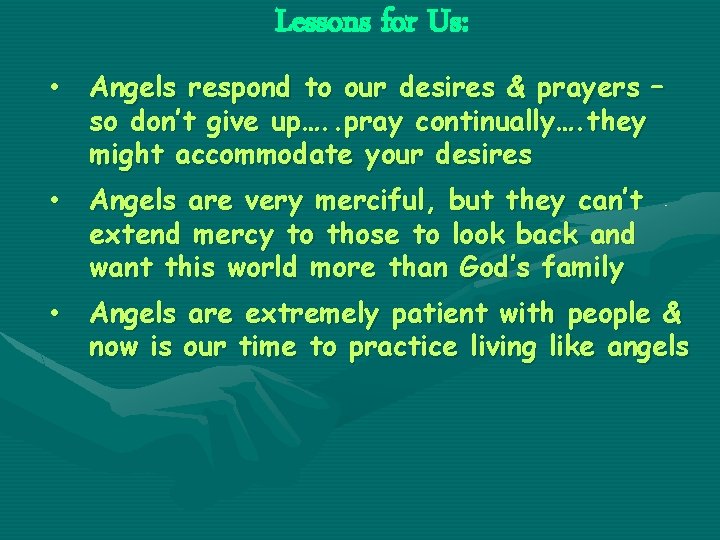 Lessons for Us:

• Angels respond to our desires & prayers – so don't give up…..pray continually….they might accommodate your desires

• Angels are very merciful, but they can't extend mercy to those to look back and want this world more than God's family

• Angels are extremely patient with people & now is our time to practice living like angels